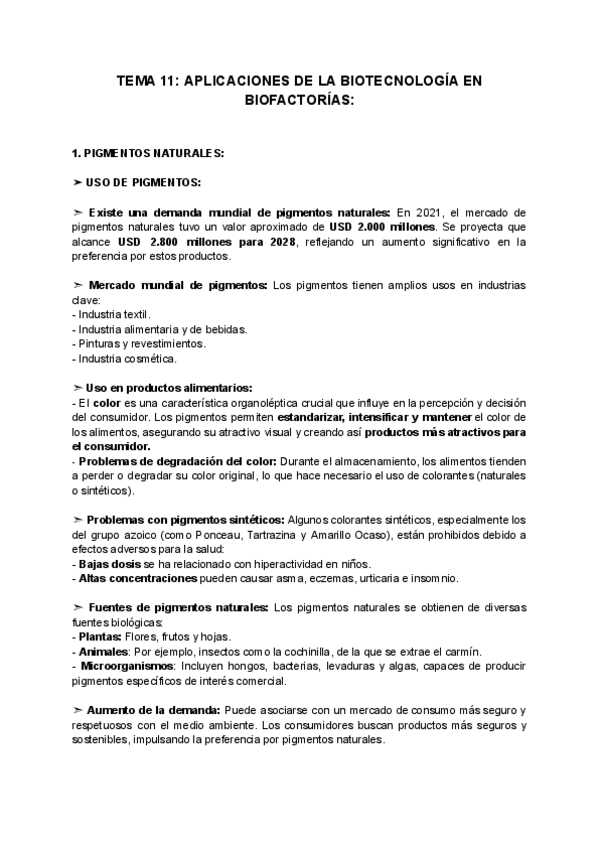 TEMA 11: APLICACIONES DE LA BIOTECNOLOGÍA EN BIOFACTORÍAS:

1. PIGMENTOS NATURALES:

➢ USO DE PIGMENTOS:

➢ Existe una demanda mundial de pigmentos naturales: En 2021, el mercado de pigmentos naturales tuvo un valor aproximado de USD 2.000 millones. Se proyecta que alcance USD 2.800 millones para 2028, reflejando un aumento significativo en la preferencia por estos productos.

➢ Mercado mundial de pigmentos: Los pigmentos tienen amplios usos en industrias clave:
- Industria textil.
- Industria alimentaria y de bebidas.
- Pinturas y revestimientos.
- Industria cosmética.

➢ Uso en productos alimentarios:
- El color es una característica organoléptica crucial que influye en la percepción y decisión del consumidor. Los pigmentos permiten estandarizar, intensificar y mantener el color de los alimentos, asegurando su atractivo visual y creando así productos más atractivos para el consumidor.
- Problemas de degradación del color: Durante el almacenamiento, los alimentos tienden a perder o degradar su color original, lo que hace necesario el uso de colorantes (naturales o sintéticos).

➢ Problemas con pigmentos sintéticos: Algunos colorantes sintéticos, especialmente los del grupo azoico (como Ponceau, Tartrazina y Amarillo Ocaso), están prohibidos debido a efectos adversos para la salud:
- Bajas dosis se ha relacionado con hiperactividad en niños.
- Altas concentraciones pueden causar asma, eczemas, urticaria e insomnio.

➢ Fuentes de pigmentos naturales: Los pigmentos naturales se obtienen de diversas fuentes biológicas:
- Plantas: Flores, frutos y hojas.
- Animales: Por ejemplo, insectos como la cochinilla, de la que se extrae el carmín.
- Microorganismos: Incluyen hongos, bacterias, levaduras y algas, capaces de producir pigmentos específicos de interés comercial.

➢ Aumento de la demanda: Puede asociarse con un mercado de consumo más seguro y respetuosos con el medio ambiente. Los consumidores buscan productos más seguros y sostenibles, impulsando la preferencia por pigmentos naturales.